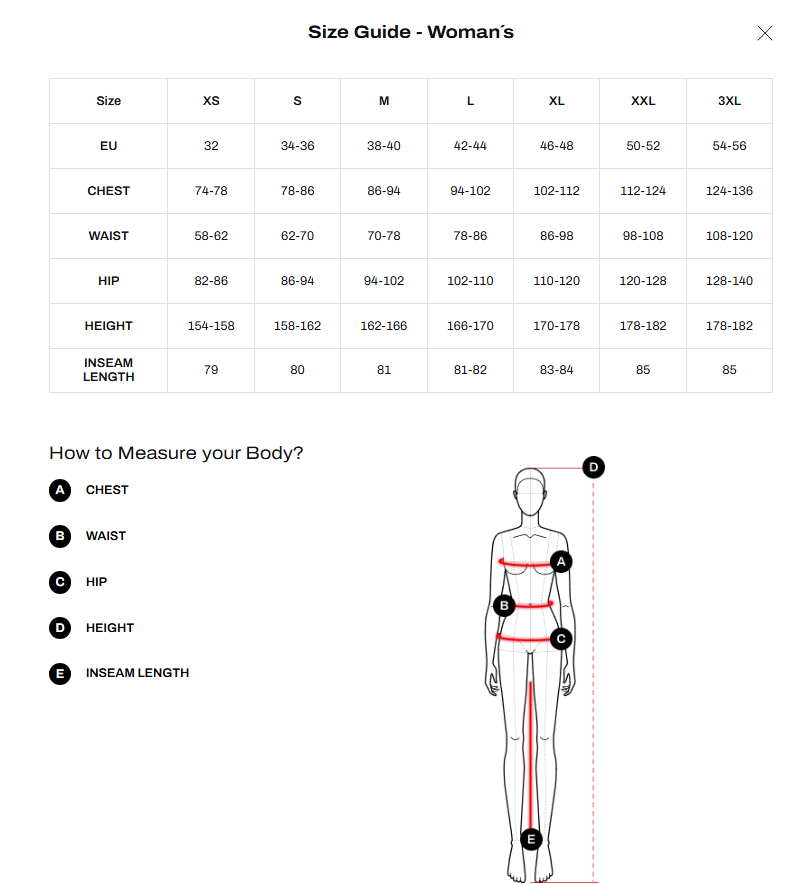 Size Guide - Woman´s

| Size | XS | S | M | L | XL | XXL | 3XL |
|---|---|---|---|---|---|---|---|
| EU | 32 | 34-36 | 38-40 | 42-44 | 46-48 | 50-52 | 54-56 |
| CHEST | 74-78 | 78-86 | 86-94 | 94-102 | 102-112 | 112-124 | 124-136 |
| WAIST | 58-62 | 62-70 | 70-78 | 78-86 | 86-98 | 98-108 | 108-120 |
| HIP | 82-86 | 86-94 | 94-102 | 102-110 | 110-120 | 120-128 | 128-140 |
| HEIGHT | 154-158 | 158-162 | 162-166 | 166-170 | 170-178 | 178-182 | 178-182 |
| INSEAM LENGTH | 79 | 80 | 81 | 81-82 | 83-84 | 85 | 85 |

How to Measure your Body?

A CHEST

B WAIST

C HIP

D HEIGHT

E INSEAM LENGTH

D
A
B
C
E